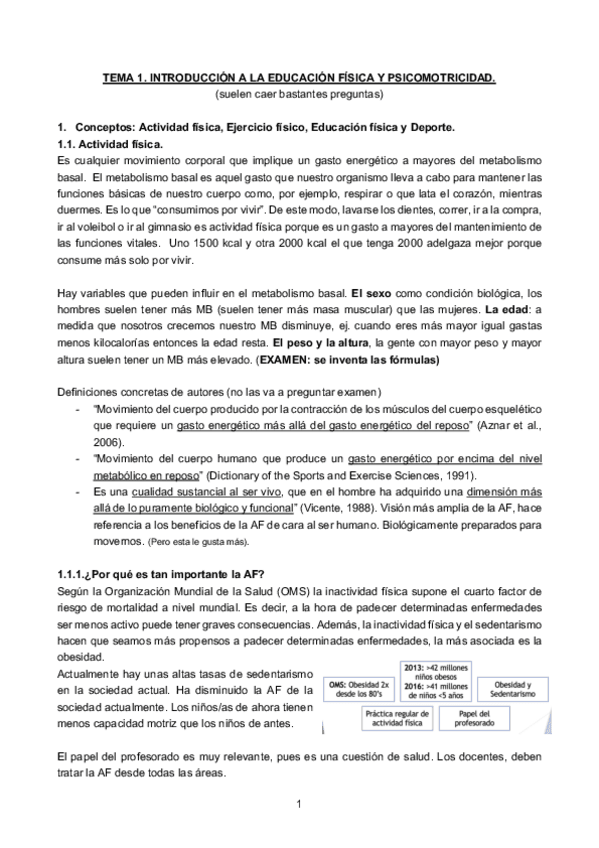 TEMA 1. INTRODUCCIÓN A LA EDUCACIÓN FÍSICA Y PSICOMOTRICIDAD.
(suelen caer bastantes preguntas)

1. Conceptos: Actividad física, Ejercicio físico, Educación física y Deporte.
1.1. Actividad física.
Es cualquier movimiento corporal que implique un gasto energético a mayores del metabolismo basal. El metabolismo basal es aquel gasto que nuestro organismo lleva a cabo para mantener las funciones básicas de nuestro cuerpo como, por ejemplo, respirar o que lata el corazón, mientras duermes. Es lo que "consumimos por vivir". De este modo, lavarse los dientes, correr, ir a la compra, ir al voleibol o ir al gimnasio es actividad física porque es un gasto a mayores del mantenimiento de las funciones vitales. Uno 1500 kcal y otra 2000 kcal el que tenga 2000 adelgaza mejor porque consume más solo por vivir.

Hay variables que pueden influir en el metabolismo basal. El sexo como condición biológica, los hombres suelen tener más MB (suelen tener más masa muscular) que las mujeres. La edad: a medida que nosotros crecemos nuestro MB disminuye, ej. cuando eres más mayor igual gastas menos kilocalorías entonces la edad resta. El peso y la altura, la gente con mayor peso y mayor altura suelen tener un MB más elevado. (EXAMEN: se inventa las fórmulas)

Definiciones concretas de autores (no las va a preguntar examen)
- "Movimiento del cuerpo producido por la contracción de los músculos del cuerpo esquelético que requiere un gasto energético más allá del gasto energético del reposo" (Aznar et al., 2006).
- "Movimiento del cuerpo humano que produce un gasto energético por encima del nivel metabólico en reposo" (Dictionary of the Sports and Exercise Sciences, 1991).
- Es una cualidad sustancial al ser vivo, que en el hombre ha adquirido una dimensión más allá de lo puramente biológico y funcional" (Vicente, 1988). Visión más amplia de la AF, hace referencia a los beneficios de la AF de cara al ser humano. Biológicamente preparados para movernos. (Pero esta le gusta más).

1.1.1.¿Por qué es tan importante la AF?
Según la Organización Mundial de la Salud (OMS) la inactividad física supone el cuarto factor de riesgo de mortalidad a nivel mundial. Es decir, a la hora de padecer determinadas enfermedades ser menos activo puede tener graves consecuencias. Además, la inactividad física y el sedentarismo hacen que seamos más propensos a padecer determinadas enfermedades, la más asociada es la obesidad.
Actualmente hay unas altas tasas de sedentarismo en la sociedad actual. Ha disminuido la AF de la sociedad actualmente. Los niños/as de ahora tienen menos capacidad motriz que los niños de antes.

OMS: Obesidad 2x desde los 80's
2013: >42 millones niños obesos
2016: >41 millones de niños <5 años
Obesidad y Sedentarismo
Práctica regular de actividad física
Papel del profesorado

El papel del profesorado es muy relevante, pues es una cuestión de salud. Los docentes, deben tratar la AF desde todas las áreas.

1